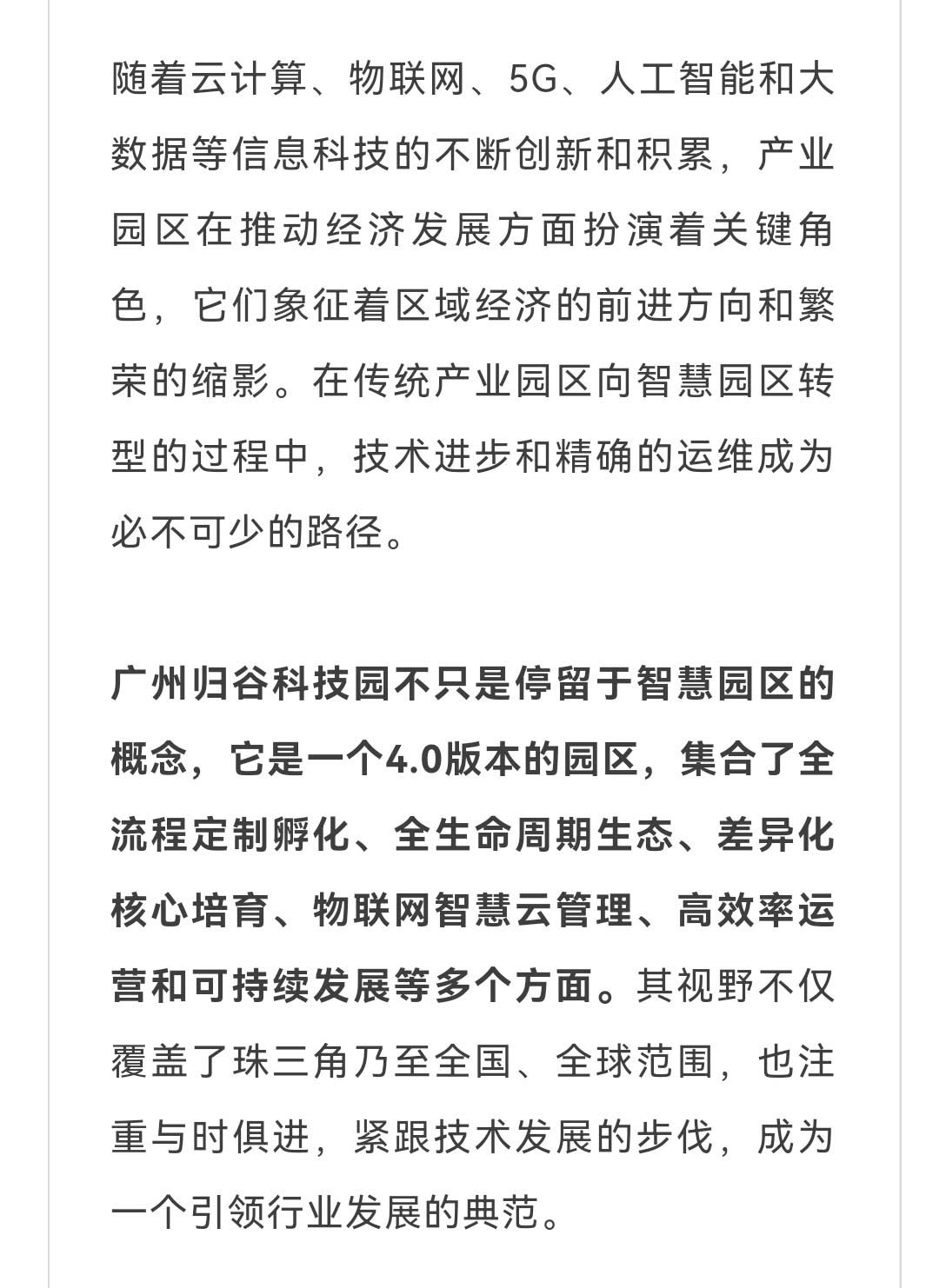 随着云计算、物联网、5G、人工智能和大数据等信息科技的不断创新和积累，产业园区在推动经济发展方面扮演着关键角色，它们象征着区域经济的前进方向和繁荣的缩影。在传统产业园区向智慧园区转型的过程中，技术进步和精确的运维成为必不可少的路径。

广州归谷科技园不只是停留于智慧园区的概念，它是一个4.0版本的园区，集合了全流程定制孵化、全生命周期生态、差异化核心培育、物联网智慧云管理、高效率运营和可持续发展等多个方面。其视野不仅覆盖了珠三角乃至全国、全球范围，也注重与时俱进，紧跟技术发展的步伐，成为一个引领行业发展的典范。